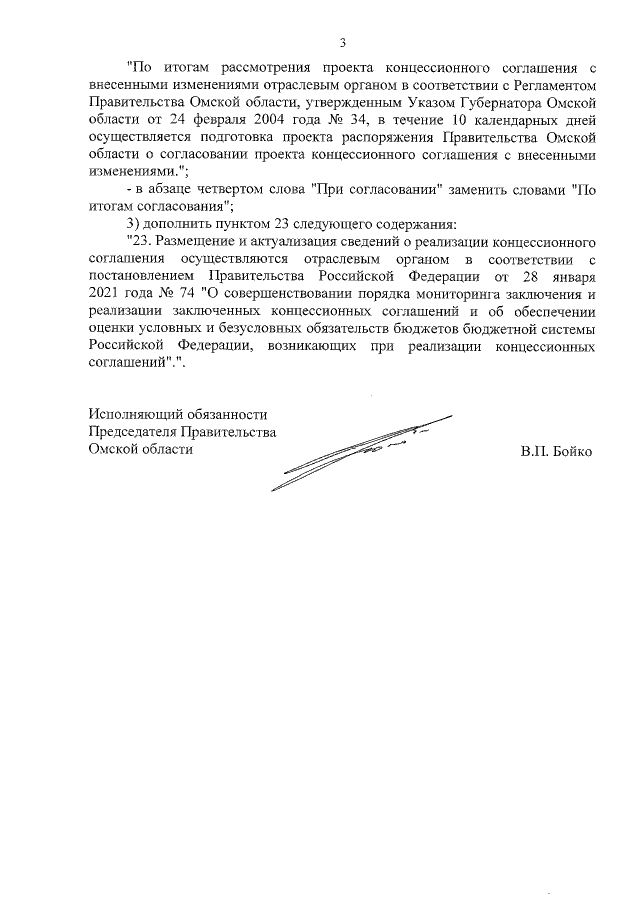 3

"По итогам рассмотрения проекта концессионного соглашения с внесенными изменениями отраслевым органом в соответствии с Регламентом Правительства Омской области, утвержденным Указом Губернатора Омской области от 24 февраля 2004 года № 34, в течение 10 календарных дней осуществляется подготовка проекта распоряжения Правительства Омской области о согласовании проекта концессионного соглашения с внесенными изменениями.";

- в абзаце четвертом слова "При согласовании" заменить словами "По итогам согласования";

3) дополнить пунктом 23 следующего содержания:

"23. Размещение и актуализация сведений о реализации концессионного соглашения осуществляются отраслевым органом в соответствии с постановлением Правительства Российской Федерации от 28 января 2021 года № 74 "О совершенствовании порядка мониторинга заключения и реализации заключенных концессионных соглашений и об обеспечении оценки условных и безусловных обязательств бюджетов бюджетной системы Российской Федерации, возникающих при реализации концессионных соглашений".".

Исполняющий обязанности
Председателя Правительства
Омской области

В.П. Бойко